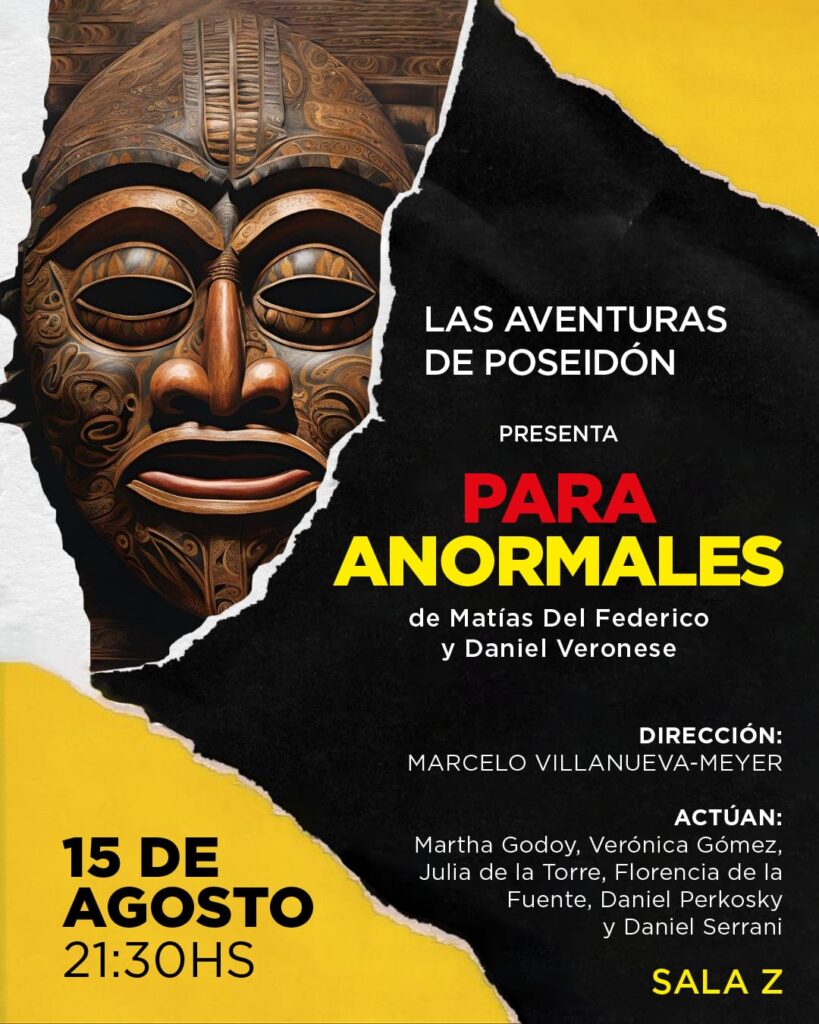 LAS AVENTURAS
DE POSEIDÓN

PRESENTA

PARA
ANORMALES

de Matías Del Federico
y Daniel Veronese

DIRECCIÓN:
MARCELO VILLANUEVA-MEYER

ACTÚAN:
Martha Godoy, Verónica Gómez, Julia de la Torre, Florencia de la Fuente, Daniel Perkosky y Daniel Serrani

15 DE
AGOSTO
21:30HS

SALA Z